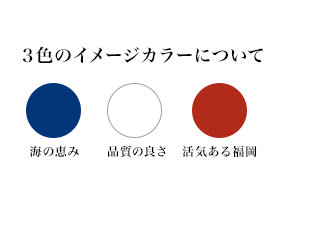 ３色のイメージカラーについて

海の恵み

品質の良さ

活気ある福岡